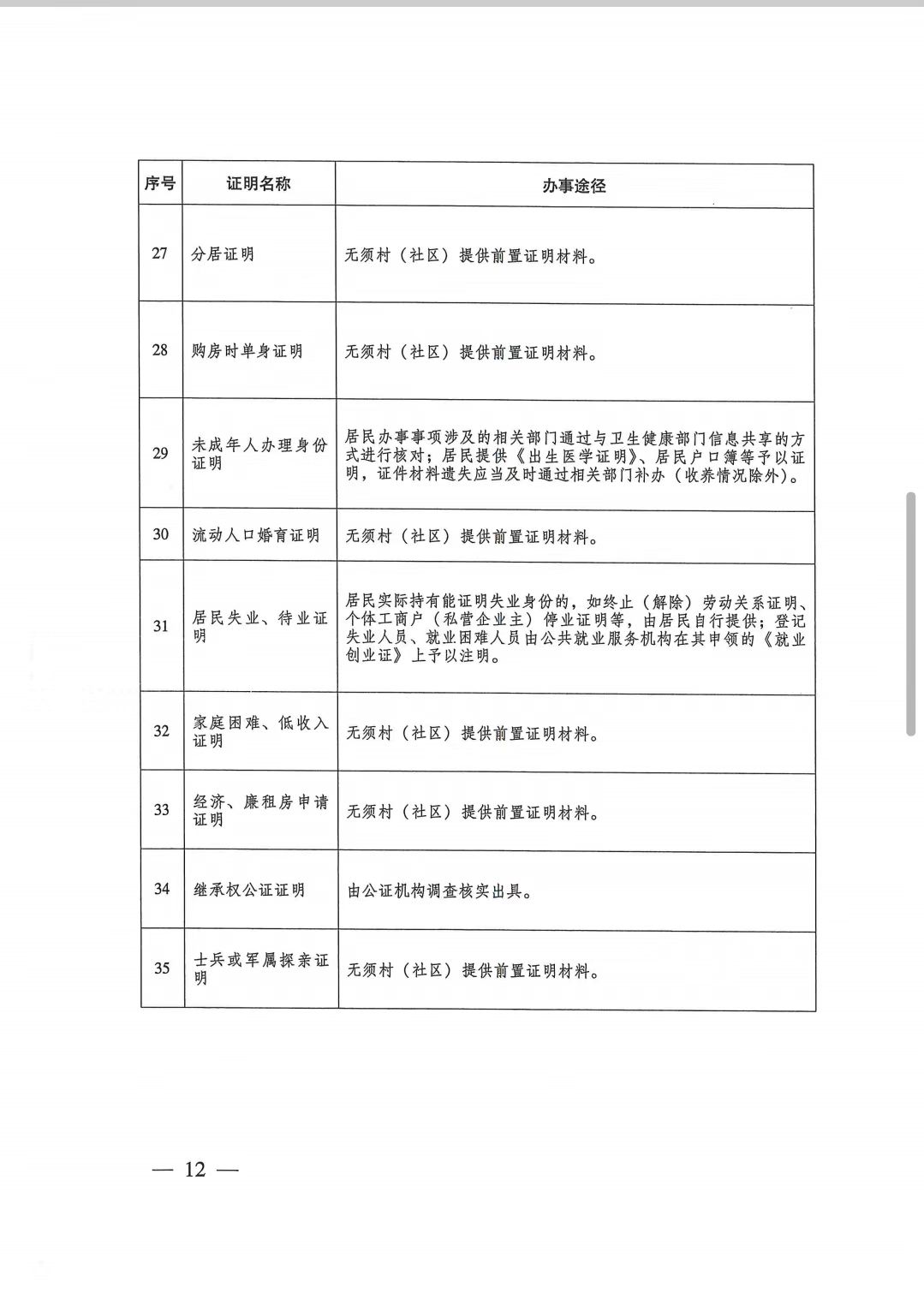 | 序号 | 证明名称 | 办事途径 |
|---|---|---|
| 27 | 分居证明 | 无须村（社区）提供前置证明材料。 |
| 28 | 购房时单身证明 | 无须村（社区）提供前置证明材料。 |
| 29 | 未成年人办理身份证明 | 居民办事事项涉及的相关部门通过与卫生健康部门信息共享的方式进行核对；居民提供《出生医学证明》、居民户口簿等予以证明，证件材料遗失应当及时通过相关部门补办（收养情况除外）。 |
| 30 | 流动人口婚育证明 | 无须村（社区）提供前置证明材料。 |
| 31 | 居民失业、待业证明 | 居民实际持有能证明失业身份的，如终止（解除）劳动关系证明、个体工商户（私营企业主）停业证明等，由居民自行提供；登记失业人员、就业困难人员由公共就业服务机构在其申领的《就业创业证》上予以注明。 |
| 32 | 家庭困难、低收入证明 | 无须村（社区）提供前置证明材料。 |
| 33 | 经济、廉租房申请证明 | 无须村（社区）提供前置证明材料。 |
| 34 | 继承权公证证明 | 由公证机构调查核实出具。 |
| 35 | 士兵或军属探亲证明 | 无须村（社区）提供前置证明材料。 |

— 12 —